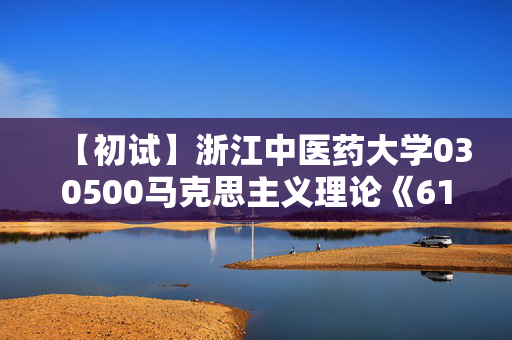 【初试】浙江中医药大学030500马克思主义理论《61